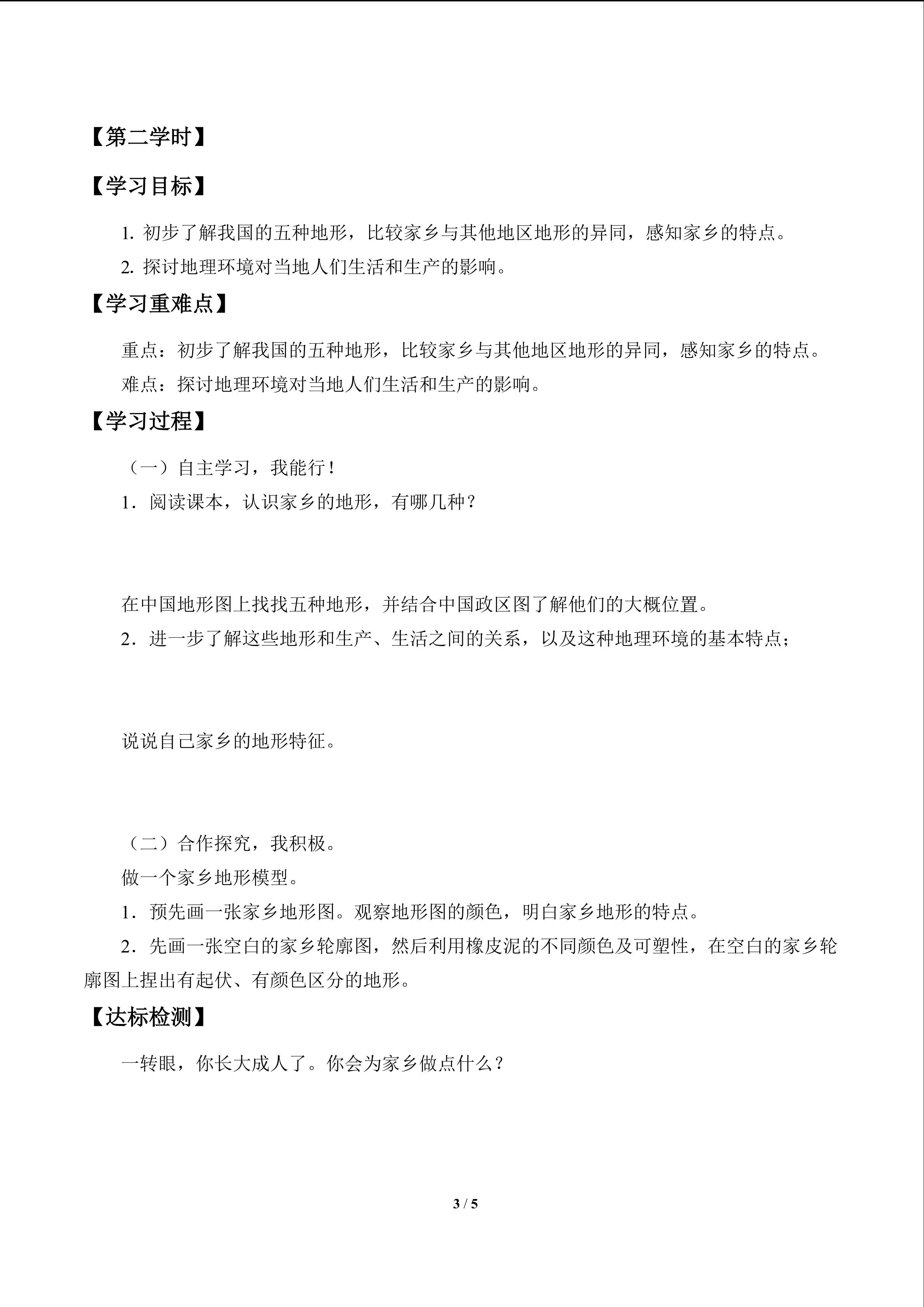 【第二学时】

【学习目标】

1.初步了解我国的五种地形，比较家乡与其他地区地形的异同，感知家乡的特点。

2.探讨地理环境对当地人们生活和生产的影响。

【学习重难点】

重点：初步了解我国的五种地形，比较家乡与其他地区地形的异同，感知家乡的特点。

难点：探讨地理环境对当地人们生活和生产的影响。

【学习过程】

（一）自主学习，我能行！

1．阅读课本，认识家乡的地形，有哪几种？

在中国地形图上找找五种地形，并结合中国政区图了解他们的大概位置。

2．进一步了解这些地形和生产、生活之间的关系，以及这种地理环境的基本特点；

说说自己家乡的地形特征。

（二）合作探究，我积极。

做一个家乡地形模型。

1．预先画一张家乡地形图。观察地形图的颜色，明白家乡地形的特点。

2．先画一张空白的家乡轮廓图，然后利用橡皮泥的不同颜色及可塑性，在空白的家乡轮廓图上捏出有起伏、有颜色区分的地形。

【达标检测】

一转眼，你长大成人了。你会为家乡做点什么？

3 / 5